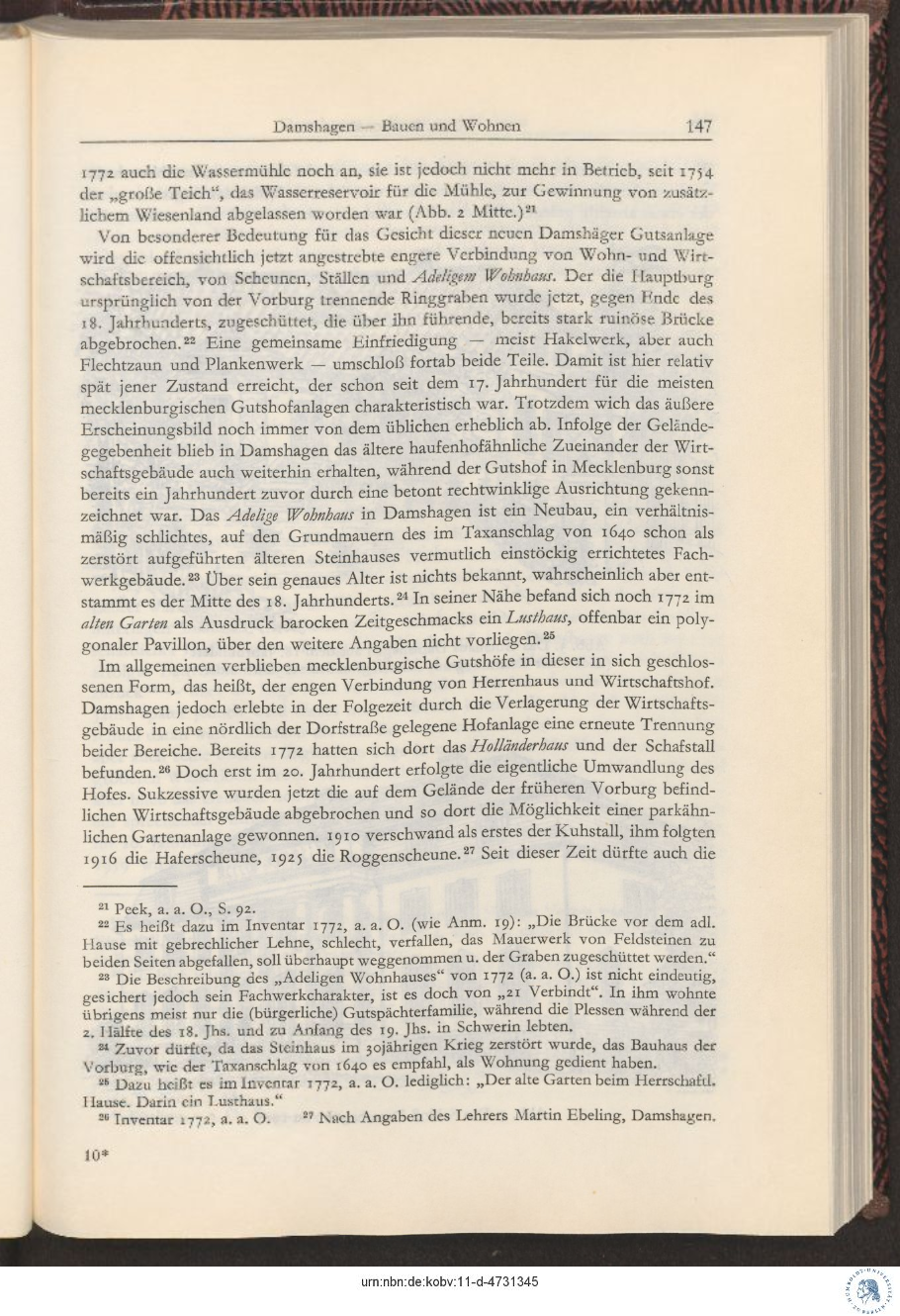 Damshagen — Bauen und Wohnen 147

1772 auch die Wassermühle noch an, sie ist jedoch nicht mehr in Betrieb, seit 1754 der „große Teich“, das Wasserreservoir für die Mühle, zur Gewinnung von zusätzlichem Wiesenland abgelassen worden war (Abb. 2 Mitte.)$^{21}$

Von besonderer Bedeutung für das Gesicht dieser neuen Damshäger Gutsanlage wird die offensichtlich jetzt angestrebte engere Verbindung von Wohn- und Wirtschaftsbereich, von Scheunen, Ställen und Adeligem Wohnhaus. Der die Hauptburg ursprünglich von der Vorburg trennende Ringgraben wurde jetzt, gegen Ende des 18. Jahrhunderts, zugeschüttet, die über ihn führende, bereits stark ruinöse Brücke abgebrochen.$^{22}$ Eine gemeinsame Einfriedigung — meist Hakelwerk, aber auch Flechtzaun und Plankenwerk — umschloß fortab beide Teile. Damit ist hier relativ spät jener Zustand erreicht, der schon seit dem 17. Jahrhundert für die meisten mecklenburgischen Gutshofanlagen charakteristisch war. Trotzdem wich das äußere Erscheinungsbild noch immer von dem üblichen erheblich ab. Infolge der Geländegegebenheit blieb in Damshagen das ältere haufenhofähnliche Zueinander der Wirtschaftsgebäude auch weiterhin erhalten, während der Gutshof in Mecklenburg sonst bereits ein Jahrhundert zuvor durch eine betont rechtwinklige Ausrichtung gekennzeichnet war. Das Adelige Wohnhaus in Damshagen ist ein Neubau, ein verhältnismäßig schlichtes, auf den Grundmauern des im Taxanschlag von 1640 schon als zerstört aufgeführten älteren Steinhauses vermutlich einstöckig errichtetes Fachwerkgebäude.$^{23}$ Über sein genaues Alter ist nichts bekannt, wahrscheinlich aber entstammt es der Mitte des 18. Jahrhunderts.$^{24}$ In seiner Nähe befand sich noch 1772 im alten Garten als Ausdruck barocken Zeitgeschmacks ein Lusthaus, offenbar ein polygonaler Pavillon, über den weitere Angaben nicht vorliegen.$^{25}$

Im allgemeinen verblieben mecklenburgische Gutshöfe in dieser in sich geschlossenen Form, das heißt, der engen Verbindung von Herrenhaus und Wirtschaftshof. Damshagen jedoch erlebte in der Folgezeit durch die Verlagerung der Wirtschaftsgebäude in eine nördlich der Dorfstraße gelegene Hofanlage eine erneute Trennung beider Bereiche. Bereits 1772 hatten sich dort das Holländerhaus und der Schafstall befunden.$^{26}$ Doch erst im 20. Jahrhundert erfolgte die eigentliche Umwandlung des Hofes. Sukzessive wurden jetzt die auf dem Gelände der früheren Vorburg befindlichen Wirtschaftsgebäude abgebrochen und so dort die Möglichkeit einer parkähnlichen Gartenanlage gewonnen. 1910 verschwand als erstes der Kuhstall, ihm folgten 1916 die Haferscheune, 1925 die Roggenscheune.$^{27}$ Seit dieser Zeit dürfte auch die

$^{21}$ Peek, a. a. O., S. 92.

$^{22}$ Es heißt dazu im Inventar 1772, a. a. O. (wie Anm. 19): „Die Brücke vor dem adl. Hause mit gebrechlicher Lehne, schlecht, verfallen, das Mauerwerk von Feldsteinen zu beiden Seiten abgefallen, soll überhaupt weggenommen u. der Graben zugeschüttet werden.“

$^{23}$ Die Beschreibung des „Adeligen Wohnhauses“ von 1772 (a. a. O.) ist nicht eindeutig, gesichert jedoch sein Fachwerkcharakter, ist es doch von „21 Verbindt“. In ihm wohnte übrigens meist nur die (bürgerliche) Gutspächterfamilie, während die Plessen während der 2. Hälfte des 18. Jhs. und zu Anfang des 19. Jhs. in Schwerin lebten.

$^{24}$ Zuvor dürfte, da das Steinhaus im 30jährigen Krieg zerstört wurde, das Bauhaus der Vorburg, wie der Taxanschlag von 1640 es empfahl, als Wohnung gedient haben.

$^{25}$ Dazu heißt es im Inventar 1772, a. a. O. lediglich: „Der alte Garten beim Herrschaftl. Hause. Darin ein Lusthaus.“

$^{26}$ Inventar 1772, a. a. O. $^{27}$ Nach Angaben des Lehrers Martin Ebeling, Damshagen.

10*

urn:nbn:de:kobv:11-d-4731345